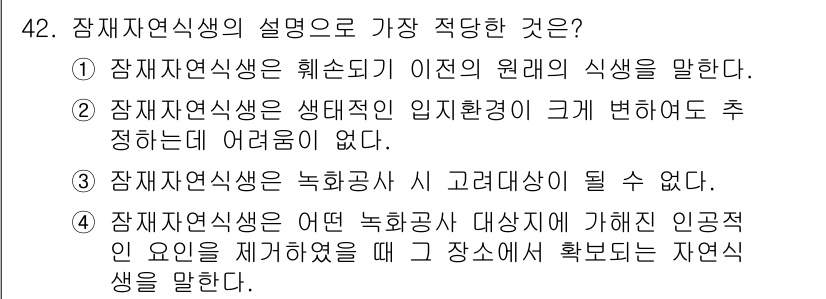 42. 잠재자연식생의 설명으로 가장 적당한 것은?

① 잠재자연식생은 훼손되기 이전의 원래의 식생을 말한다.

② 잠재자연식생은 생태적인 입지환경이 크게 변하여도 추정하는데 어려움이 없다.

③ 잠재자연식생은 녹화공사 시 고려대상이 될 수 없다.

④ 잠재자연식생은 어떤 녹화공사 대상지에 가해진 인공적인 요인을 제거하였을 때 그 장소에서 확보되는 자연식생을 말한다.